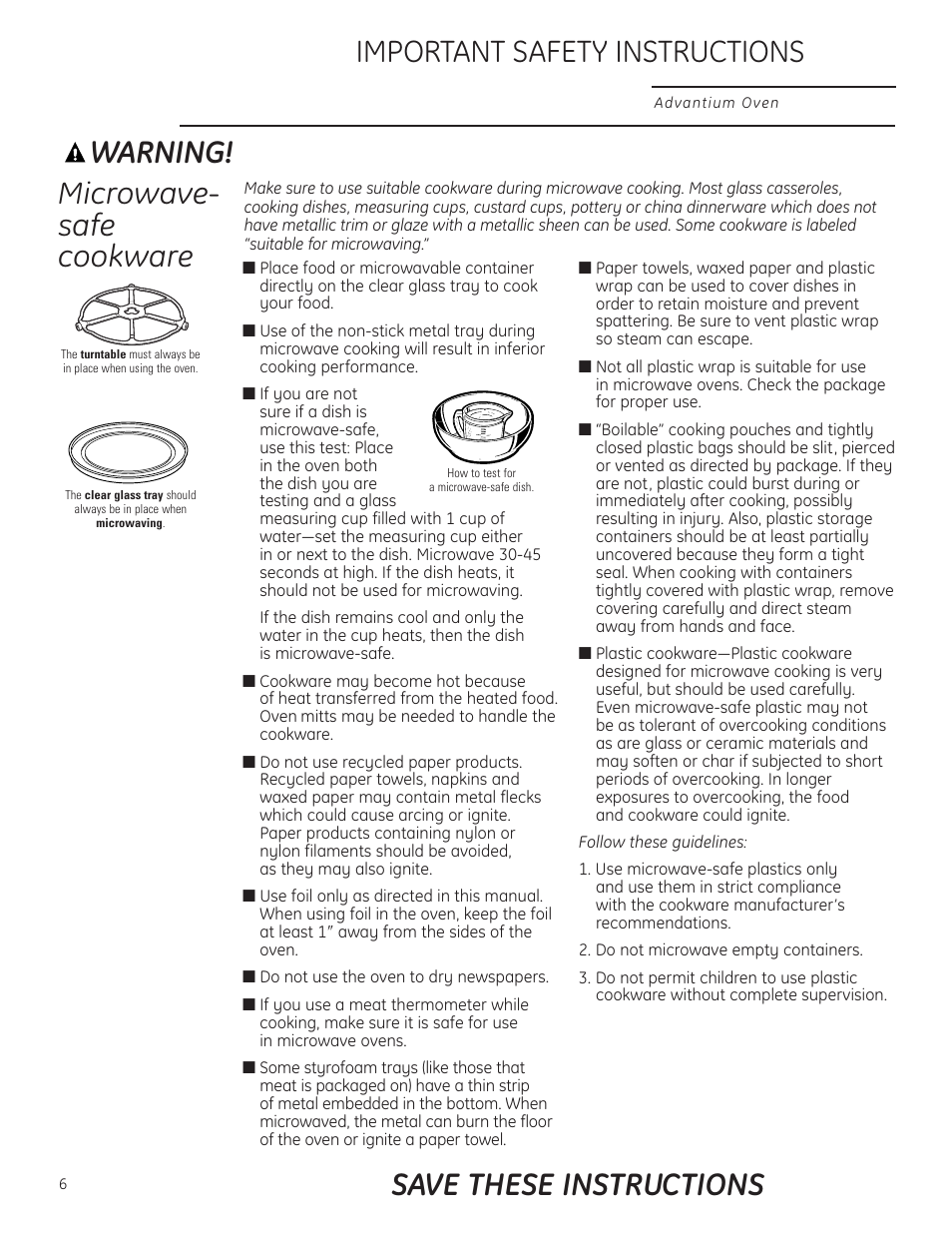 IMPORTANT SAFETY INSTRUCTIONS

Advantium Oven

WARNING!

Microwave-safe cookware

The turntable must always be in place when using the oven.

The clear glass tray should always be in place when microwaving.

Make sure to use suitable cookware during microwave cooking. Most glass casseroles, cooking dishes, measuring cups, custard cups, pottery or china dinnerware which does not have metallic trim or glaze with a metallic sheen can be used. Some cookware is labeled "suitable for microwaving."

■ Place food or microwavable container directly on the clear glass tray to cook your food.

■ Use of the non-stick metal tray during microwave cooking will result in inferior cooking performance.

■ If you are not sure if a dish is microwave-safe, use this test: Place in the oven both the dish you are testing and a glass measuring cup filled with 1 cup of water—set the measuring cup either in or next to the dish. Microwave 30-45 seconds at high. If the dish heats, it should not be used for microwaving.

How to test for a microwave-safe dish.

If the dish remains cool and only the water in the cup heats, then the dish is microwave-safe.

■ Cookware may become hot because of heat transferred from the heated food. Oven mitts may be needed to handle the cookware.

■ Do not use recycled paper products. Recycled paper towels, napkins and waxed paper may contain metal flecks which could cause arcing or ignite. Paper products containing nylon or nylon filaments should be avoided, as they may also ignite.

■ Use foil only as directed in this manual. When using foil in the oven, keep the foil at least 1" away from the sides of the oven.

■ Do not use the oven to dry newspapers.

■ If you use a meat thermometer while cooking, make sure it is safe for use in microwave ovens.

■ Some styrofoam trays (like those that meat is packaged on) have a thin strip of metal embedded in the bottom. When microwaved, the metal can burn the floor of the oven or ignite a paper towel.

■ Paper towels, waxed paper and plastic wrap can be used to cover dishes in order to retain moisture and prevent spattering. Be sure to vent plastic wrap so steam can escape.

■ Not all plastic wrap is suitable for use in microwave ovens. Check the package for proper use.

■ "Boilable" cooking pouches and tightly closed plastic bags should be slit, pierced or vented as directed by package. If they are not, plastic could burst during or immediately after cooking, possibly resulting in injury. Also, plastic storage containers should be at least partially uncovered because they form a tight seal. When cooking with containers tightly covered with plastic wrap, remove covering carefully and direct steam away from hands and face.

■ Plastic cookware—Plastic cookware designed for microwave cooking is very useful, but should be used carefully. Even microwave-safe plastic may not be as tolerant of overcooking conditions as are glass or ceramic materials and may soften or char if subjected to short periods of overcooking. In longer exposures to overcooking, the food and cookware could ignite.

Follow these guidelines:

1. Use microwave-safe plastics only and use them in strict compliance with the cookware manufacturer's recommendations.

2. Do not microwave empty containers.

3. Do not permit children to use plastic cookware without complete supervision.

6

SAVE THESE INSTRUCTIONS